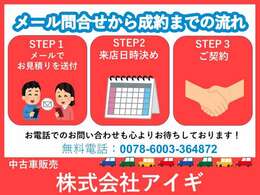 メール問合せから成約までの流れ

STEP 1
メールで
お見積りを送付

STEP2
来店日時決め

STEP 3
ご契約

お電話でのお問い合わせも心よりお待ちしております！

無料電話：0078-6003-364872

中古車販売

株式会社アイギ